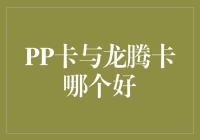 PP卡与龙腾卡哪个好